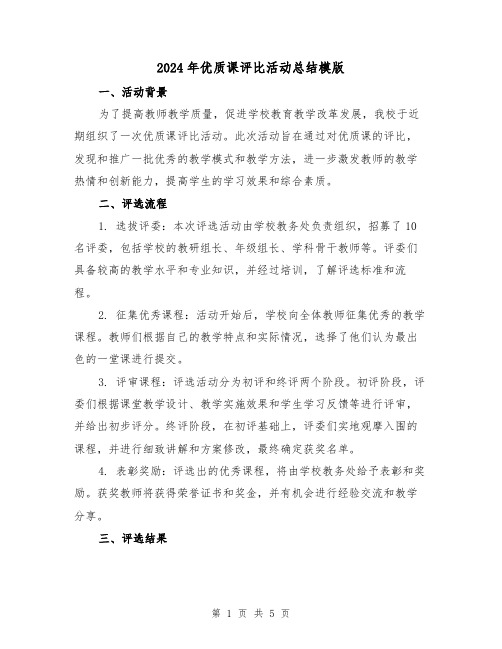 2024年优质课评比活动总结模版

一、活动背景

为了提高教师教学质量，促进学校教育教学改革发展，我校于近期组织了一次优质课评比活动。此次活动旨在通过对优质课的评比，发现和推广一批优秀的教学模式和教学方法，进一步激发教师的教学热情和创新能力，提高学生的学习效果和综合素质。

二、评选流程

1. 选拔评委：本次评选活动由学校教务处负责组织，招募了10名评委，包括学校的教研组长、年级组长、学科骨干教师等。评委们具备较高的教学水平和专业知识，并经过培训，了解评选标准和流程。

2. 征集优秀课程：活动开始后，学校向全体教师征集优秀的教学课程。教师们根据自己的教学特点和实际情况，选择了他们认为最出色的一堂课进行提交。

3. 评审课程：评选活动分为初评和终评两个阶段。初评阶段，评委们根据课堂教学设计、教学实施效果和学生学习反馈等进行评审，并给出初步评分。终评阶段，在初评基础上，评委们实地观摩入围的课程，并进行细致讲解和方案修改，最终确定获奖名单。

4. 表彰奖励：评选出的优秀课程，将由学校教务处给予表彰和奖励。获奖教师将获得荣誉证书和奖金，并有机会进行经验交流和教学分享。

三、评选结果

第 1 页 共 5 页